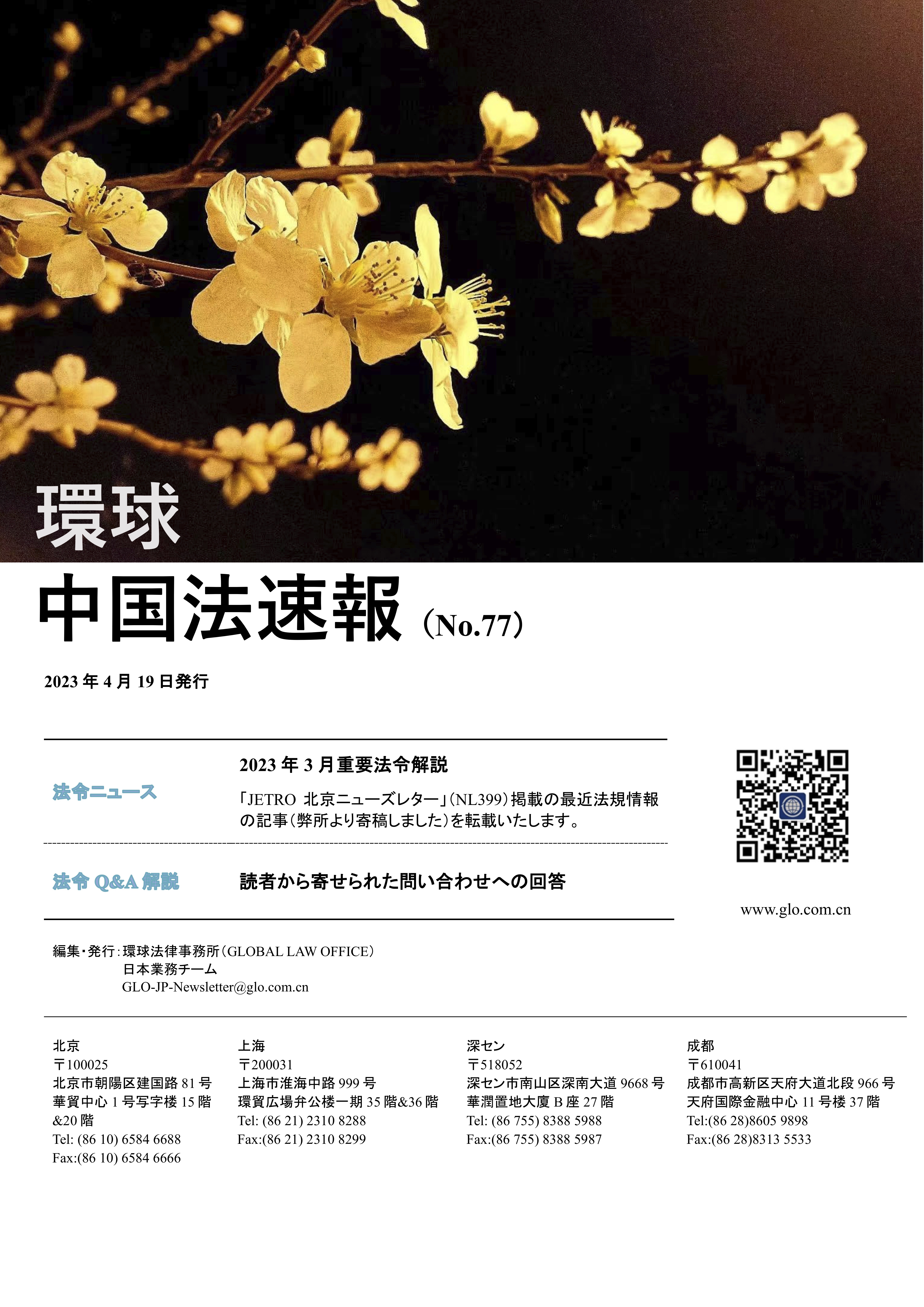 環球

中国法速報（No.77）

2023年4月19日発行

法令ニュース

2023年3月重要法令解説

「JETRO 北京ニューズレター」（NL399）掲載の最近法規情報の記事（弊所より寄稿しました）を転載いたします。

法令Q&A解説

読者から寄せられた問い合わせへの回答

www.glo.com.cn

編集・発行：環球法律事務所（GLOBAL LAW OFFICE）
日本業務チーム
GLO-JP-Newsletter@glo.com.cn

北京
〒100025
北京市朝陽区建国路81号
華貿中心1号写字楼15階&20階
Tel: (86 10) 6584 6688
Fax:(86 10) 6584 6666

上海
〒200031
上海市淮海中路999号
環貿広場弁公楼一期35階&36階
Tel: (86 21) 2310 8288
Fax:(86 21) 2310 8299

深セン
〒518052
深セン市南山区深南大道9668号
華潤置地大厦B座27階
Tel: (86 755) 8388 5988
Fax:(86 755) 8388 5987

成都
〒610041
成都市高新区天府大道北段966号
天府国際金融中心11号楼37階
Tel:(86 28)8605 9898
Fax:(86 28)8313 5533